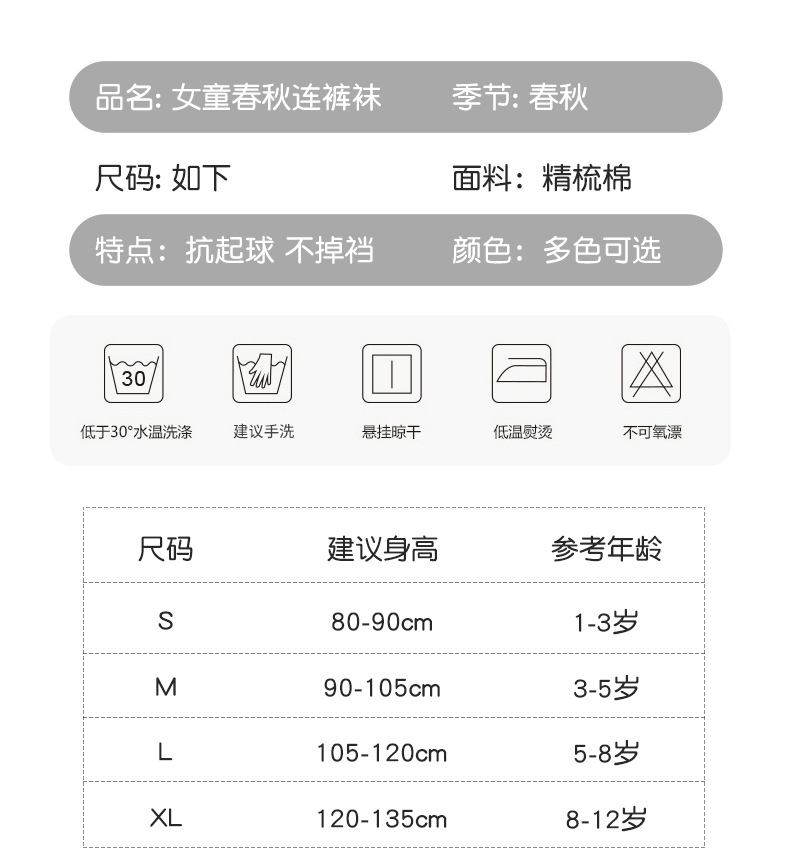 品名: 女童春秋连裤袜 季节: 春秋

尺码: 如下 面料：精梳棉

特点：抗起球 不掉裆 颜色：多色可选

30

低于30°水温洗涤 建议手洗 悬挂晾干 低温熨烫 不可氧漂

| 尺码 | 建议身高 | 参考年龄 |
|---|---|---|
| S | 80-90cm | 1-3岁 |
| M | 90-105cm | 3-5岁 |
| L | 105-120cm | 5-8岁 |
| XL | 120-135cm | 8-12岁 |